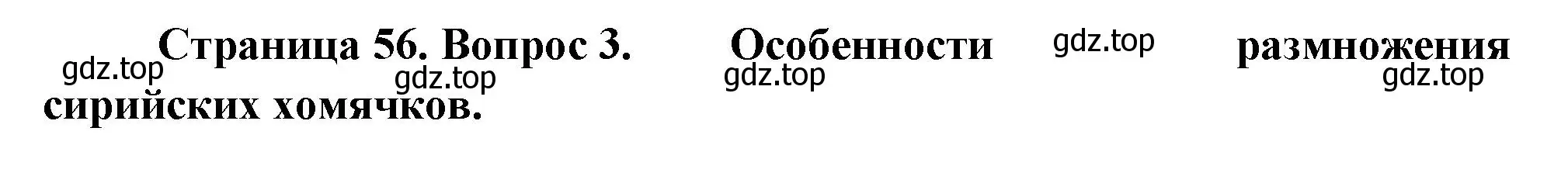 Страница 56. Вопрос 3. Особенности размножения сирийских хомячков.

gdz.top gdz.top gdz.top gdz.top gdz.top